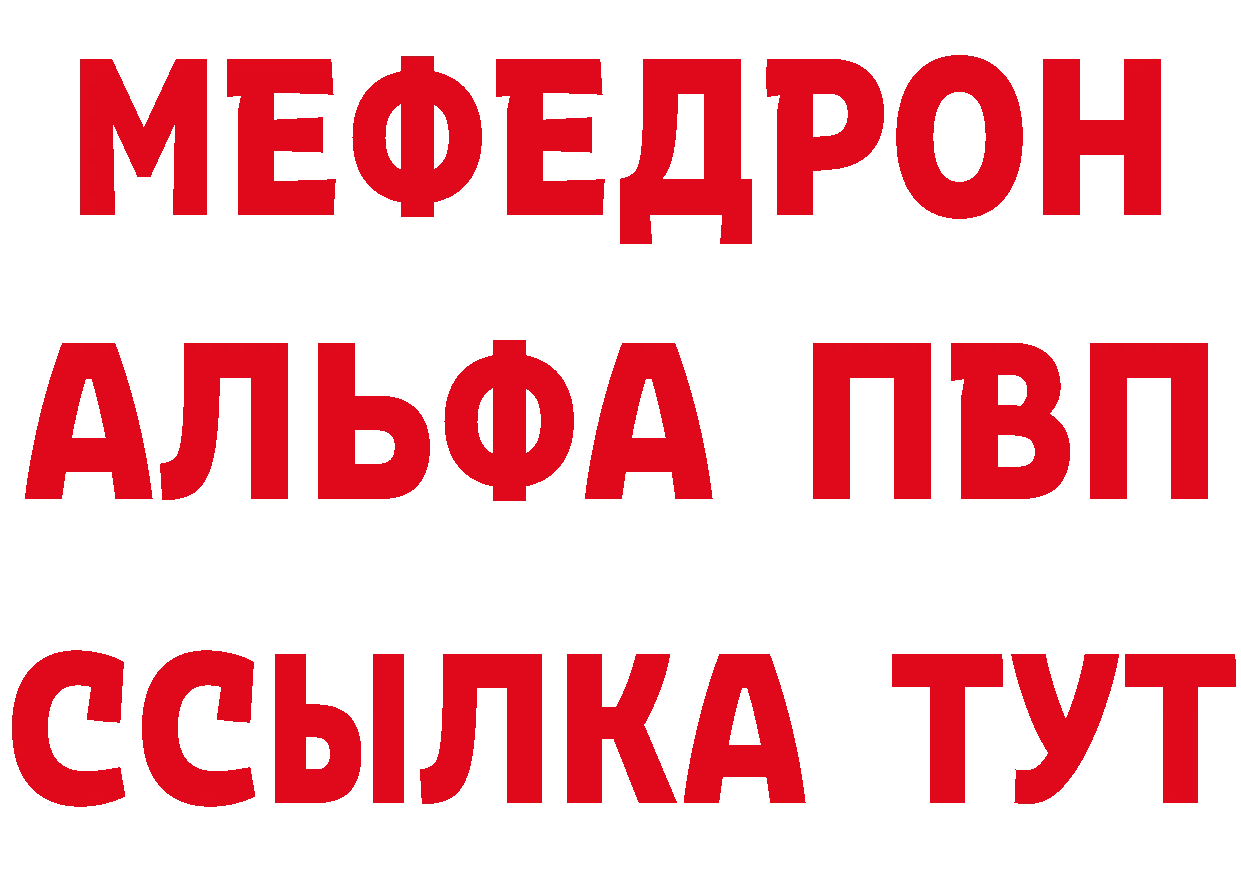 МЕФЕДРОН
АЛЬФА ПВП
ССЫЛКА ТУТ